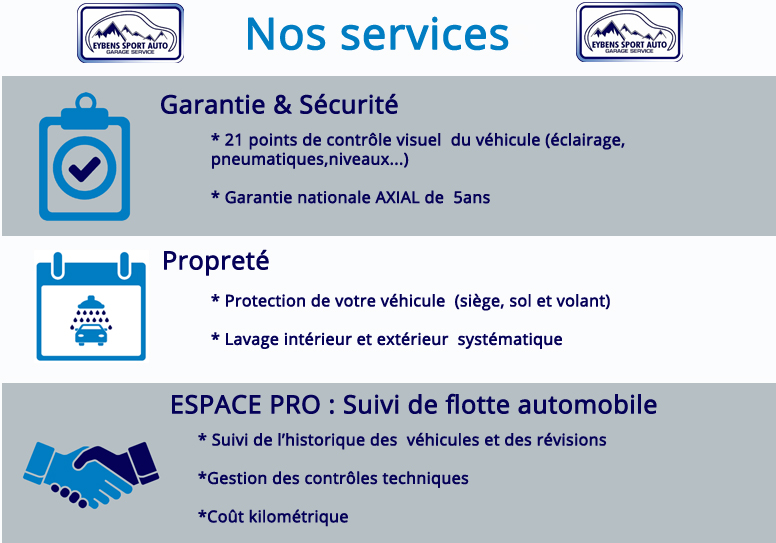 EYBENS SPORT AUTO
GARAGE SERVICE

Nos services

EYBENS SPORT AUTO
GARAGE SERVICE

Garantie & Sécurité

* 21 points de contrôle visuel du véhicule (éclairage, pneumatiques,niveaux...)

* Garantie nationale AXIAL de 5ans

Propreté

* Protection de votre véhicule (siège, sol et volant)

* Lavage intérieur et extérieur systématique

ESPACE PRO : Suivi de flotte automobile

* Suivi de l'historique des véhicules et des révisions

*Gestion des contrôles techniques

*Coût kilométrique